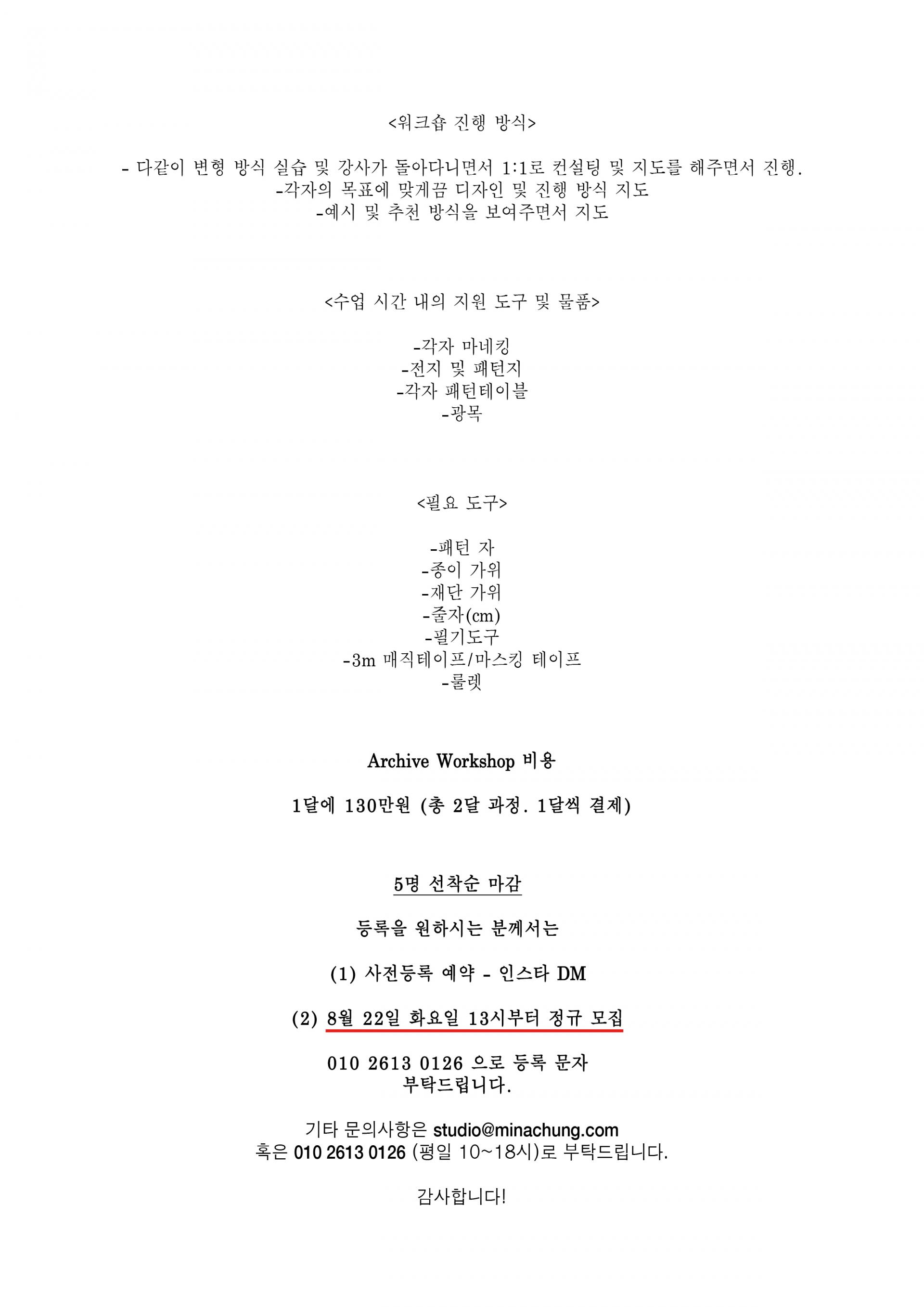 <워크숍 진행 방식>

- 다같이 변형 방식 실습 및 강사가 돌아다니면서 1:1로 컨설팅 및 지도를 해주면서 진행.
-각자의 목표에 맞게끔 디자인 및 진행 방식 지도
-예시 및 추천 방식을 보여주면서 지도

<수업 시간 내의 지원 도구 및 물품>

-각자 마네킹
-전지 및 패턴지
-각자 패턴테이블
-광목

<필요 도구>

-패턴 자
-종이 가위
-재단 가위
-줄자(cm)
-필기도구
-3m 매직테이프/마스킹 테이프
-룰렛

Archive Workshop 비용

1달에 130만원 (총 2달 과정. 1달씩 결제)

5명 선착순 마감

등록을 원하시는 분께서는

(1) 사전등록 예약 - 인스타 DM

(2) 8월 22일 화요일 13시부터 정규 모집

010 2613 0126 으로 등록 문자
부탁드립니다.

기타 문의사항은 studio@minachung.com
혹은 010 2613 0126 (평일 10~18시)로 부탁드립니다.

감사합니다!